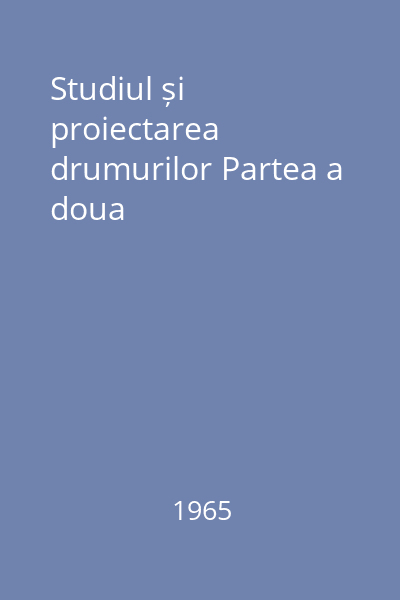 Studiul și proiectarea drumurilor Partea a doua

1965